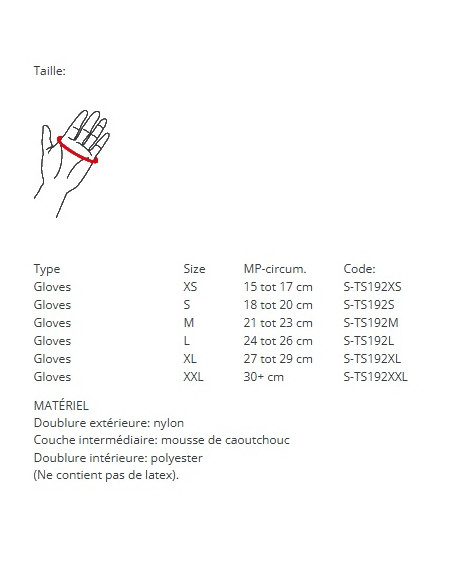 Taille:

| Type | Size | MP-circum. | Code: |
|---|---|---|---|
| Gloves | XS | 15 tot 17 cm | S-TS192XS |
| Gloves | S | 18 tot 20 cm | S-TS192S |
| Gloves | M | 21 tot 23 cm | S-TS192M |
| Gloves | L | 24 tot 26 cm | S-TS192L |
| Gloves | XL | 27 tot 29 cm | S-TS192XL |
| Gloves | XXL | 30+ cm | S-TS192XXL |

MATÉRIEL
Doublure extérieure: nylon
Couche intermédiaire: mousse de caoutchouc
Doublure intérieure: polyester
(Ne contient pas de latex).